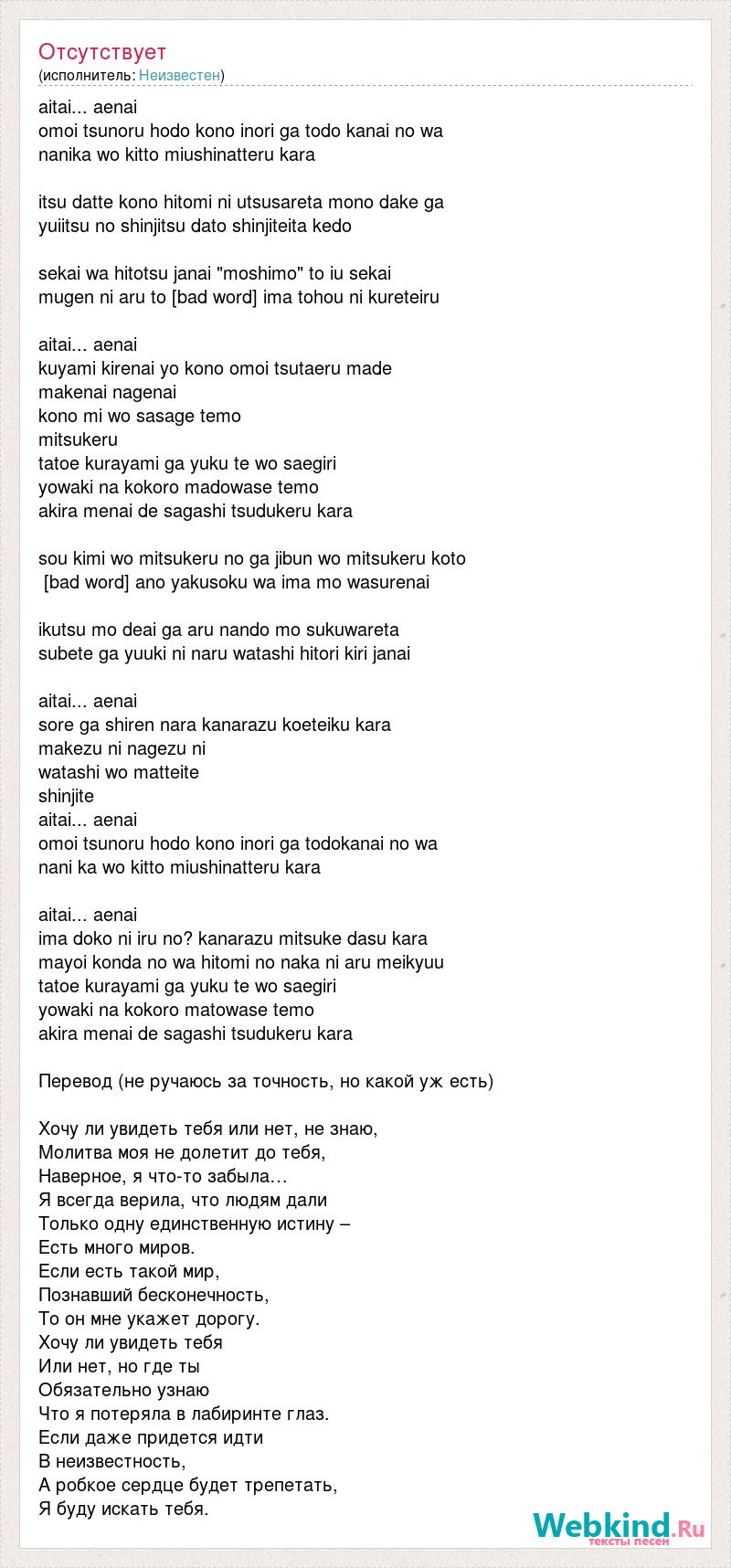 Отсутствует
(исполнитель: Неизвестен)

aitai... aenai
omoi tsunoru hodo kono inori ga todo kanai no wa
nanika wo kitto miushinatteru kara

itsu datte kono hitomi ni utsusareta mono dake ga
yuiitsu no shinjitsu dato shinjiteita kedo

sekai wa hitotsu janai "moshimo" to iu sekai
mugen ni aru to [bad word] ima tohou ni kureteiru

aitai... aenai
kuyami kirenai yo kono omoi tsutaeru made
makenai nagenai
kono mi wo sasage temo
mitsukeru
tatoe kurayami ga yuku te wo saegiri
yowaki na kokoro madowase temo
akira menai de sagashi tsudukeru kara

sou kimi wo mitsukeru no ga jibun wo mitsukeru koto
[bad word] ano yakusoku wa ima mo wasurenai

ikutsu mo deai ga aru nando mo sukuwareta
subete ga yuuki ni naru watashi hitori kiri janai

aitai... aenai
sore ga shiren nara kanarazu koeteiku kara
makezu ni nagezu ni
watashi wo matteite
shinjite
aitai... aenai
omoi tsunoru hodo kono inori ga todokanai no wa
nani ka wo kitto miushinatteru kara

aitai... aenai
ima doko ni iru no? kanarazu mitsuke dasu kara
mayoi konda no wa hitomi no naka ni aru meikyuu
tatoe kurayami ga yuku te wo saegiri
yowaki na kokoro matowase temo
akira menai de sagashi tsudukeru kara

Перевод (не ручаюсь за точность, но какой уж есть)

Хочу ли увидеть тебя или нет, не знаю,
Молитва моя не долетит до тебя,
Наверное, я что-то забыла…
Я всегда верила, что людям дали
Только одну единственную истину –
Есть много миров.
Если есть такой мир,
Познавший бесконечность,
То он мне укажет дорогу.
Хочу ли увидеть тебя
Или нет, но где ты
Обязательно узнаю
Что я потеряла в лабиринте глаз.
Если даже придется идти
В неизвестность,
А робкое сердце будет трепетать,
Я буду искать тебя.

Webkind.Ru
тексты песен